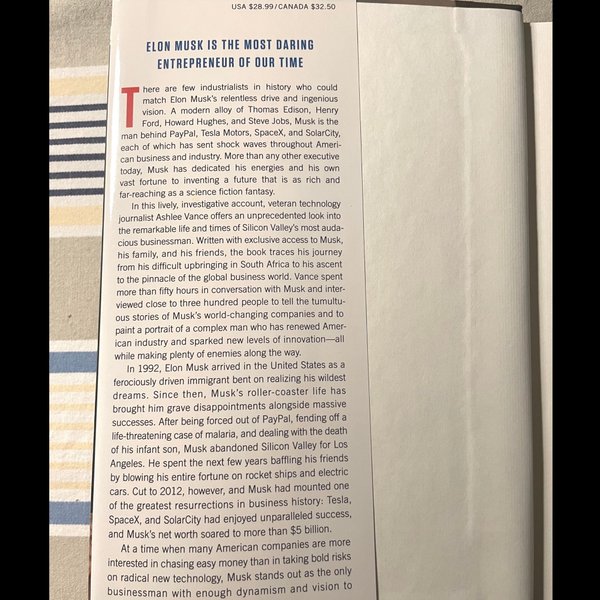 USA $28.99 / CANADA $32.50

ELON MUSK IS THE MOST DARING ENTREPRENEUR OF OUR TIME

There are few industrialists in history who could match Elon Musk's relentless drive and ingenious vision. A modern alloy of Thomas Edison, Henry Ford, Howard Hughes, and Steve Jobs, Musk is the man behind PayPal, Tesla Motors, SpaceX, and SolarCity, each of which has sent shock waves throughout American business and industry. More than any other executive today, Musk has dedicated his energies and his own vast fortune to inventing a future that is as rich and far-reaching as a science fiction fantasy.

In this lively, investigative account, veteran technology journalist Ashlee Vance offers an unprecedented look into the remarkable life and times of Silicon Valley's most audacious businessman. Written with exclusive access to Musk, his family, and his friends, the book traces his journey from his difficult upbringing in South Africa to his ascent to the pinnacle of the global business world. Vance spent more than fifty hours in conversation with Musk and interviewed close to three hundred people to tell the tumultuous stories of Musk's world-changing companies and to paint a portrait of a complex man who has renewed American industry and sparked new levels of innovation—all while making plenty of enemies along the way.

In 1992, Elon Musk arrived in the United States as a ferociously driven immigrant bent on realizing his wildest dreams. Since then, Musk's roller-coaster life has brought him grave disappointments alongside massive successes. After being forced out of PayPal, fending off a life-threatening case of malaria, and dealing with the death of his infant son, Musk abandoned Silicon Valley for Los Angeles. He spent the next few years baffling his friends by blowing his entire fortune on rocket ships and electric cars. Cut to 2012, however, and Musk had mounted one of the greatest resurrections in business history: Tesla, SpaceX, and SolarCity had enjoyed unparalleled success, and Musk's net worth soared to more than $5 billion.

At a time when many American companies are more interested in chasing easy money than in taking bold risks on radical new technology, Musk stands out as the only businessman with enough dynamism and vision to